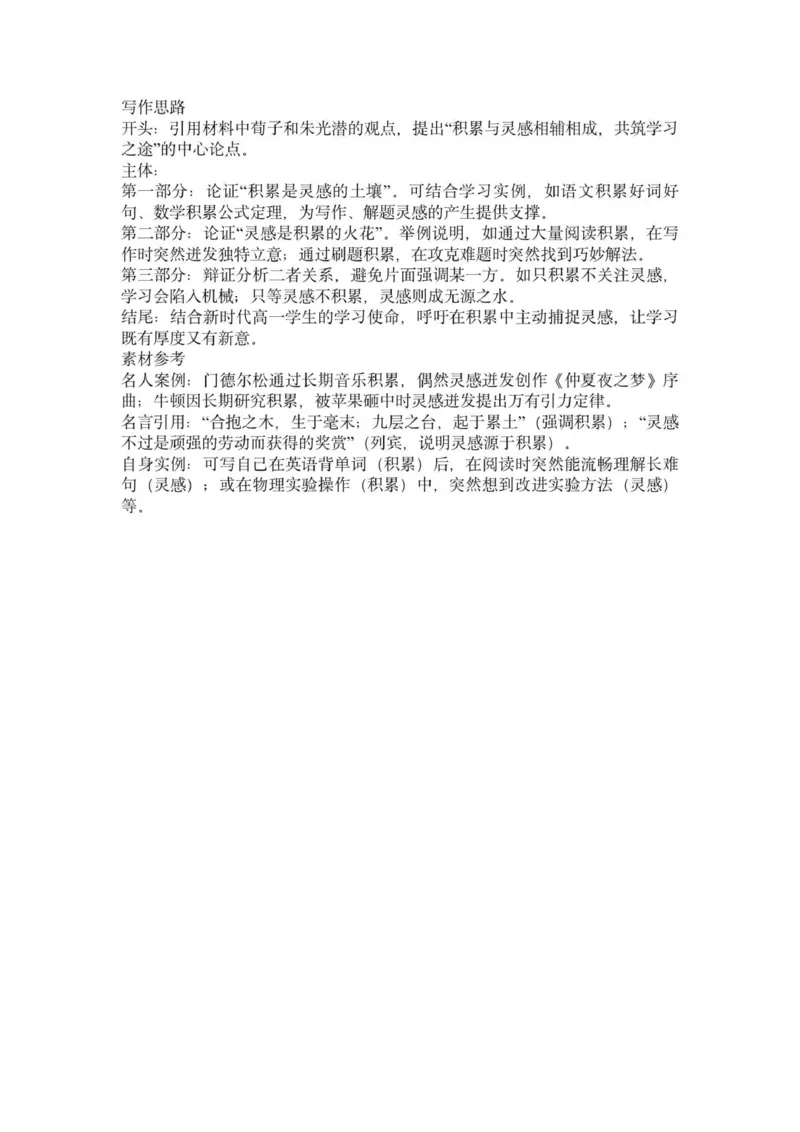 写作思路
开头：引用材料中荀子和朱光潜的观点，提出“积累与灵感相辅相成，共筑学习之途”的中心论点。
主体：
第一部分：论证“积累是灵感的土壤”。可结合学习实例，如语文积累好词好句、数学积累公式定理，为写作、解题灵感的产生提供支撑。
第二部分：论证“灵感是积累的火花”。举例说明，如通过大量阅读积累，在写作时突然迸发独特立意；通过刷题积累，在攻克难题时突然找到巧妙解法。
第三部分：辩证分析二者关系，避免片面强调某一方。如只积累不关注灵感，学习会陷入机械；只等灵感不积累，灵感则成无源之水。
结尾：结合新时代高一学生的学习使命，呼吁在积累中主动捕捉灵感，让学习既有厚度又有新意。
素材参考
名人案例：门德尔松通过长期音乐积累，偶然灵感迸发创作《仲夏夜之梦》序曲；牛顿因长期研究积累，被苹果砸中时灵感迸发提出万有引力定律。
名言引用：“合抱之木，生于毫末；九层之台，起于累土”（强调积累）；“灵感不过是顽强的劳动而获得的奖赏”（列宾，说明灵感源于积累）。
自身实例：可写自己在英语背单词（积累）后，在阅读时突然能流畅理解长难句（灵感）；或在物理实验操作（积累）中，突然想到改进实验方法（灵感）等。